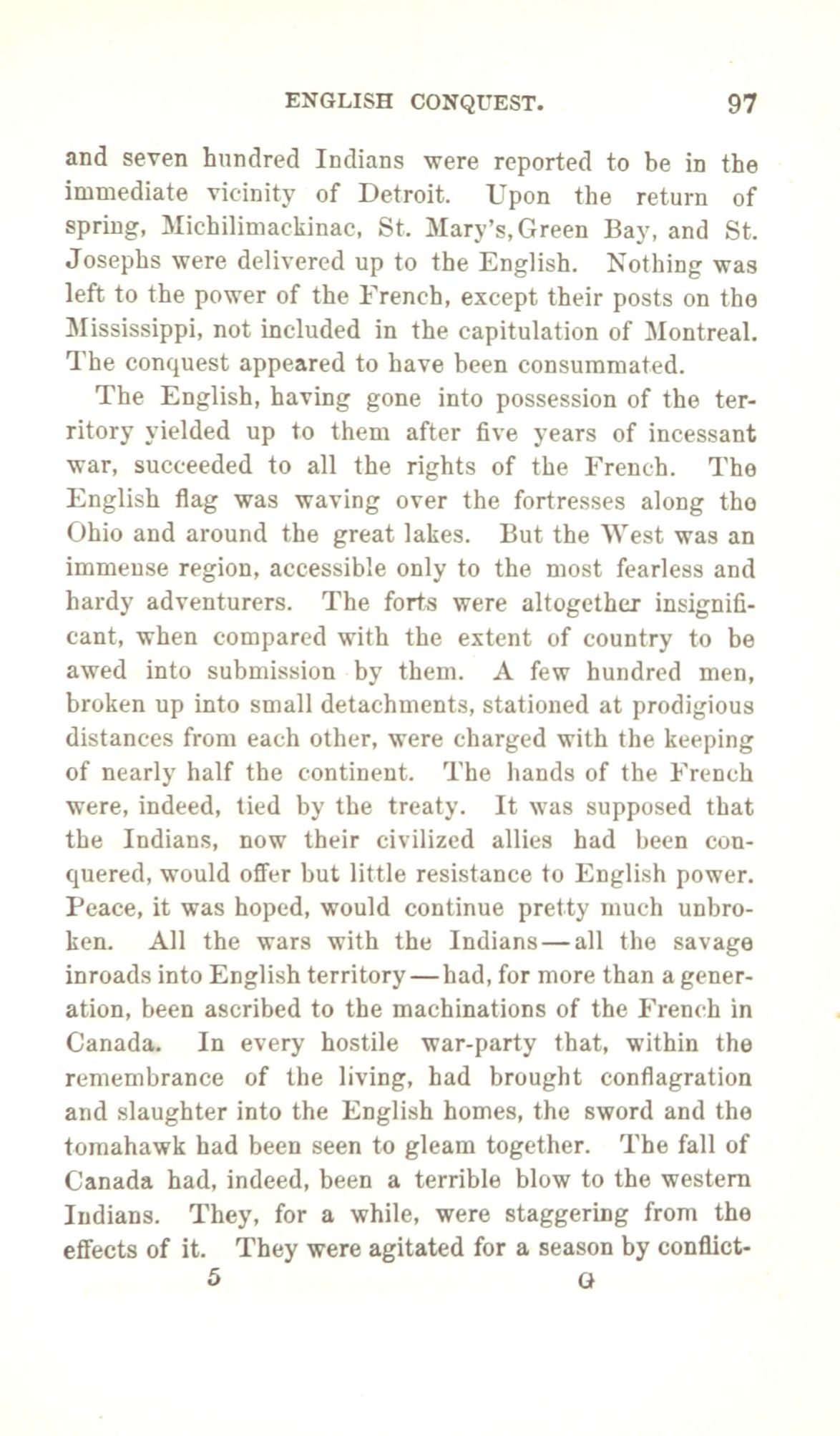 ENGLISH CONQUEST. 97

and seven hundred Indians were reported to be in the immediate vicinity of Detroit. Upon the return of spring, Michilimackinac, St. Mary's, Green Bay, and St. Josephs were delivered up to the English. Nothing was left to the power of the French, except their posts on the Mississippi, not included in the capitulation of Montreal. The conquest appeared to have been consummated.

The English, having gone into possession of the territory yielded up to them after five years of incessant war, succeeded to all the rights of the French. The English flag was waving over the fortresses along the Ohio and around the great lakes. But the West was an immense region, accessible only to the most fearless and hardy adventurers. The forts were altogether insignificant, when compared with the extent of country to be awed into submission by them. A few hundred men, broken up into small detachments, stationed at prodigious distances from each other, were charged with the keeping of nearly half the continent. The hands of the French were, indeed, tied by the treaty. It was supposed that the Indians, now their civilized allies had been conquered, would offer but little resistance to English power. Peace, it was hoped, would continue pretty much unbroken. All the wars with the Indians—all the savage inroads into English territory—had, for more than a generation, been ascribed to the machinations of the French in Canada. In every hostile war-party that, within the remembrance of the living, had brought conflagration and slaughter into the English homes, the sword and the tomahawk had been seen to gleam together. The fall of Canada had, indeed, been a terrible blow to the western Indians. They, for a while, were staggering from the effects of it. They were agitated for a season by conflict-

5 G